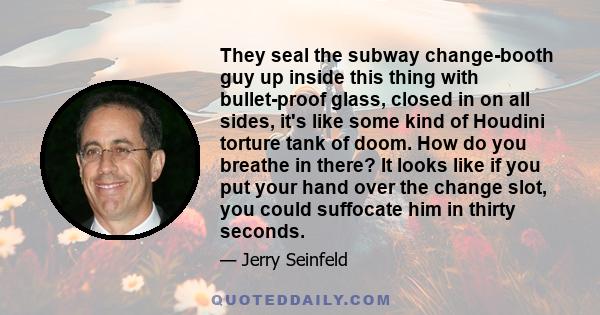 They seal the subway change-booth guy up inside this thing with bullet-proof glass, closed in on all sides, it's like some kind of Houdini torture tank of doom. How do you breathe in there? It looks like if you put your hand over the change slot, you could suffocate him in thirty seconds.

— Jerry Seinfeld

QUOTEDDAILY.COM